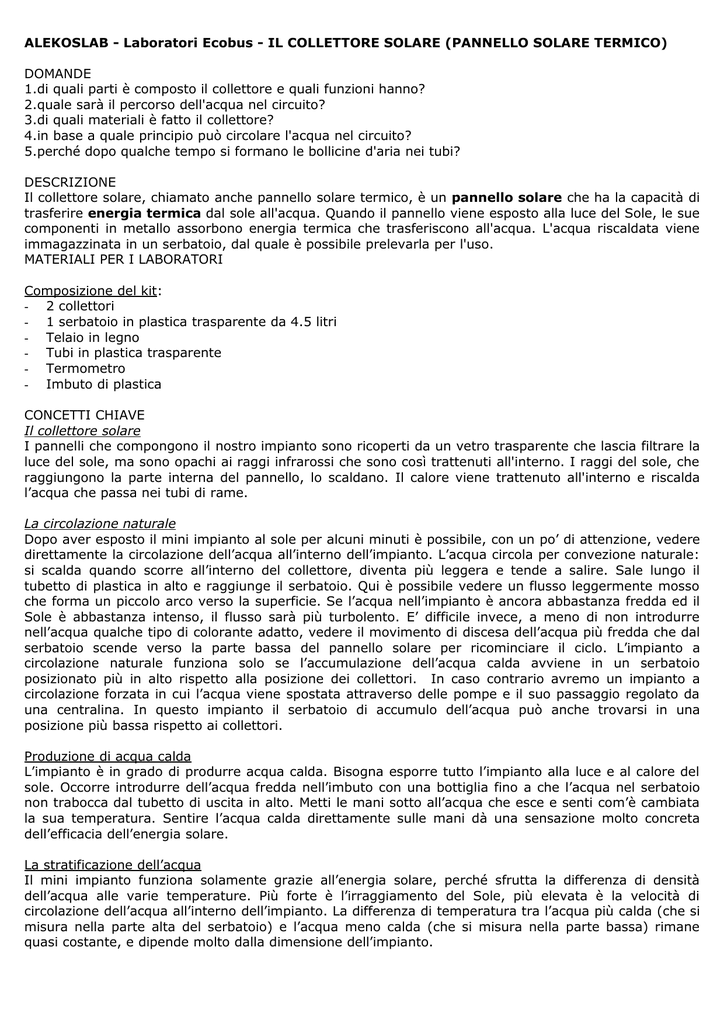 ALEKOSLAB - Laboratori Ecobus - IL COLLETTORE SOLARE (PANNELLO SOLARE TERMICO)

DOMANDE
1.di quali parti è composto il collettore e quali funzioni hanno?
2.quale sarà il percorso dell'acqua nel circuito?
3.di quali materiali è fatto il collettore?
4.in base a quale principio può circolare l'acqua nel circuito?
5.perché dopo qualche tempo si formano le bollicine d'aria nei tubi?

DESCRIZIONE
Il collettore solare, chiamato anche pannello solare termico, è un pannello solare che ha la capacità di trasferire energia termica dal sole all'acqua. Quando il pannello viene esposto alla luce del Sole, le sue componenti in metallo assorbono energia termica che trasferiscono all'acqua. L'acqua riscaldata viene immagazzinata in un serbatoio, dal quale è possibile prelevarla per l'uso.
MATERIALI PER I LABORATORI

Composizione del kit:
- 2 collettori
- 1 serbatoio in plastica trasparente da 4.5 litri
- Telaio in legno
- Tubi in plastica trasparente
- Termometro
- Imbuto di plastica

CONCETTI CHIAVE
Il collettore solare
I pannelli che compongono il nostro impianto sono ricoperti da un vetro trasparente che lascia filtrare la luce del sole, ma sono opachi ai raggi infrarossi che sono così trattenuti all'interno. I raggi del sole, che raggiungono la parte interna del pannello, lo scaldano. Il calore viene trattenuto all'interno e riscalda l'acqua che passa nei tubi di rame.

La circolazione naturale
Dopo aver esposto il mini impianto al sole per alcuni minuti è possibile, con un po' di attenzione, vedere direttamente la circolazione dell'acqua all'interno dell'impianto. L'acqua circola per convezione naturale: si scalda quando scorre all'interno del collettore, diventa più leggera e tende a salire. Sale lungo il tubetto di plastica in alto e raggiunge il serbatoio. Qui è possibile vedere un flusso leggermente mosso che forma un piccolo arco verso la superficie. Se l'acqua nell'impianto è ancora abbastanza fredda ed il Sole è abbastanza intenso, il flusso sarà più turbolento. E' difficile invece, a meno di non introdurre nell'acqua qualche tipo di colorante adatto, vedere il movimento di discesa dell'acqua più fredda che dal serbatoio scende verso la parte bassa del pannello solare per ricominciare il ciclo. L'impianto a circolazione naturale funziona solo se l'accumulazione dell'acqua calda avviene in un serbatoio posizionato più in alto rispetto alla posizione dei collettori. In caso contrario avremo un impianto a circolazione forzata in cui l'acqua viene spostata attraverso delle pompe e il suo passaggio regolato da una centralina. In questo impianto il serbatoio di accumulo dell'acqua può anche trovarsi in una posizione più bassa rispetto ai collettori.

Produzione di acqua calda
L'impianto è in grado di produrre acqua calda. Bisogna esporre tutto l'impianto alla luce e al calore del sole. Occorre introdurre dell'acqua fredda nell'imbuto con una bottiglia fino a che l'acqua nel serbatoio non trabocca dal tubetto di uscita in alto. Metti le mani sotto all'acqua che esce e senti com'è cambiata la sua temperatura. Sentire l'acqua calda direttamente sulle mani dà una sensazione molto concreta dell'efficacia dell'energia solare.

La stratificazione dell'acqua
Il mini impianto funziona solamente grazie all'energia solare, perché sfrutta la differenza di densità dell'acqua alle varie temperature. Più forte è l'irraggiamento del Sole, più elevata è la velocità di circolazione dell'acqua all'interno dell'impianto. La differenza di temperatura tra l'acqua più calda (che si misura nella parte alta del serbatoio) e l'acqua meno calda (che si misura nella parte bassa) rimane quasi costante, e dipende molto dalla dimensione dell'impianto.